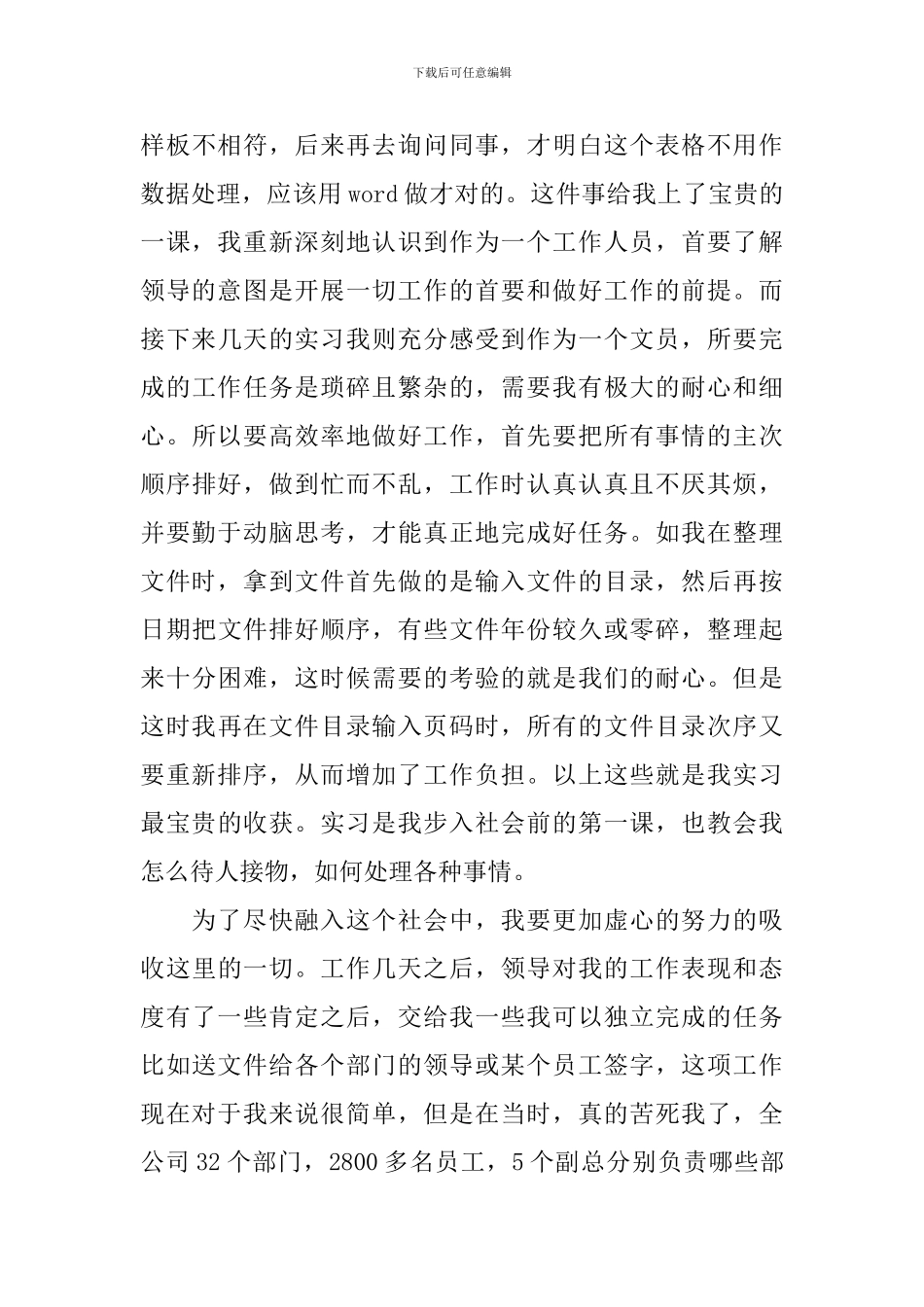 下载后可任意编辑

样板不相符，后来再去询问同事，才明白这个表格不用作数据处理，应该用word做才对的。这件事给我上了宝贵的一课，我重新深刻地认识到作为一个工作人员，首要了解领导的意图是开展一切工作的首要和做好工作的前提。而接下来几天的实习我则充分感受到作为一个文员，所要完成的工作任务是琐碎且繁杂的，需要我有极大的耐心和细心。所以要高效率地做好工作，首先要把所有事情的主次顺序排好，做到忙而不乱，工作时认真认真且不厌其烦，并要勤于动脑思考，才能真正地完成好任务。如我在整理文件时，拿到文件首先做的是输入文件的目录，然后再按日期把文件排好顺序，有些文件年份较久或零碎，整理起来十分困难，这时候需要的考验的就是我们的耐心。但是这时我再在文件目录输入页码时，所有的文件目录次序又要重新排序，从而增加了工作负担。以上这些就是我实习最宝贵的收获。实习是我步入社会前的第一课，也教会我怎么待人接物，如何处理各种事情。

为了尽快融入这个社会中，我要更加虚心的努力的吸收这里的一切。工作几天之后，领导对我的工作表现和态度有了一些肯定之后，交给我一些我可以独立完成的任务比如送文件给各个部门的领导或某个员工签字，这项工作现在对于我来说很简单，但是在当时，真的苦死我了，全公司32个部门，2800多名员工，5个副总分别负责哪些部